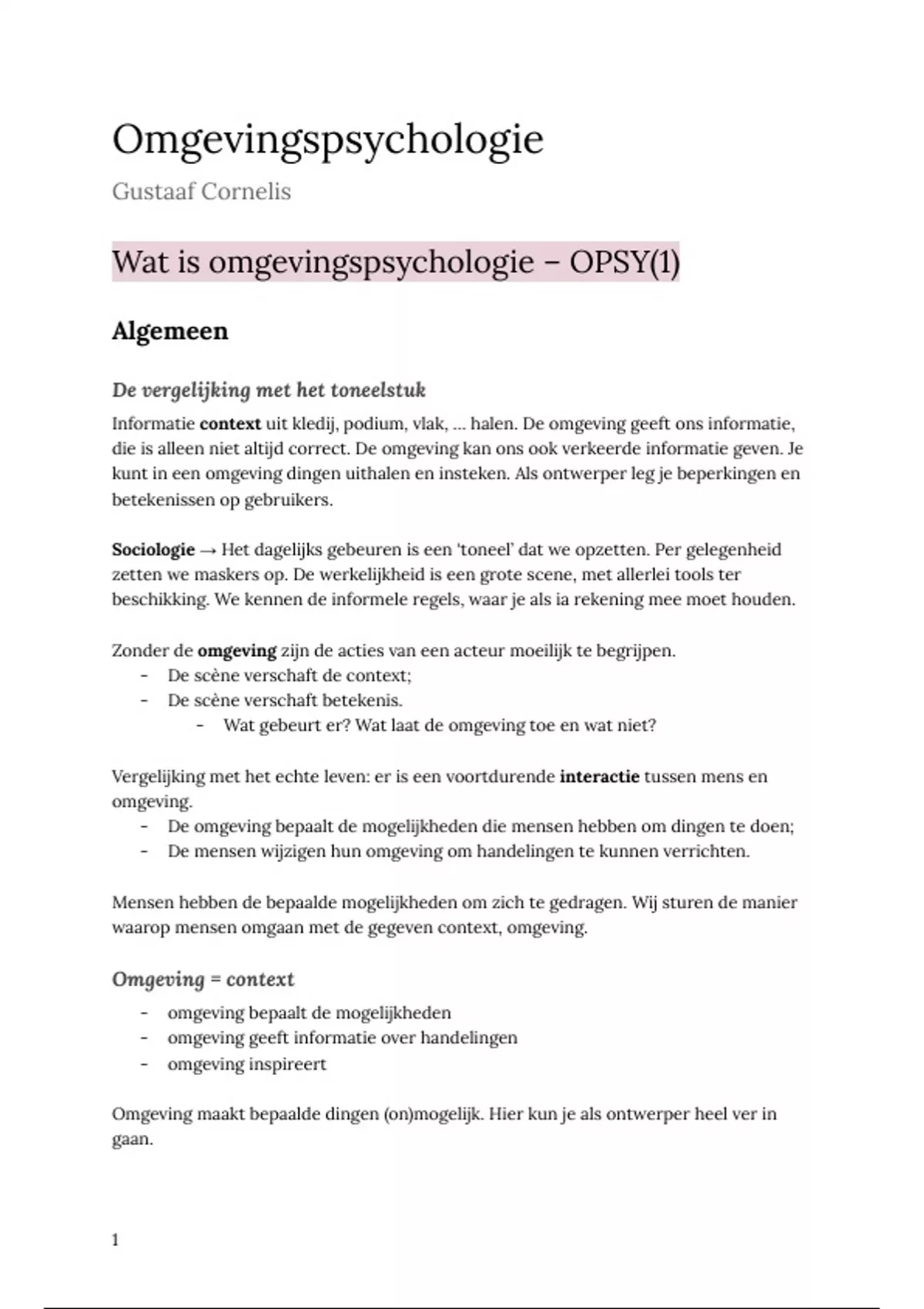 Omgevingspsychologie

Gustaaf Cornelis

Wat is omgevingspsychologie – OPSY(1)

Algemeen

De vergelijking met het toneelstuk

Informatie context uit kledij, podium, vlak, ... halen. De omgeving geeft ons informatie, die is alleen niet altijd correct. De omgeving kan ons ook verkeerde informatie geven. Je kunt in een omgeving dingen uithalen en insteken. Als ontwerper leg je beperkingen en betekenissen op gebruikers.

Sociologie → Het dagelijks gebeuren is een 'toneel' dat we opzetten. Per gelegenheid zetten we maskers op. De werkelijkheid is een grote scene, met allerlei tools ter beschikking. We kennen de informele regels, waar je als ia rekening mee moet houden.

Zonder de omgeving zijn de acties van een acteur moeilijk te begrijpen.
- De scène verschaft de context;
- De scène verschaft betekenis.
  - Wat gebeurt er? Wat laat de omgeving toe en wat niet?

Vergelijking met het echte leven: er is een voortdurende interactie tussen mens en omgeving.
- De omgeving bepaalt de mogelijkheden die mensen hebben om dingen te doen;
- De mensen wijzigen hun omgeving om handelingen te kunnen verrichten.

Mensen hebben de bepaalde mogelijkheden om zich te gedragen. Wij sturen de manier waarop mensen omgaan met de gegeven context, omgeving.

Omgeving = context

- omgeving bepaalt de mogelijkheden
- omgeving geeft informatie over handelingen
- omgeving inspireert

Omgeving maakt bepaalde dingen (on)mogelijk. Hier kun je als ontwerper heel ver in gaan.

1